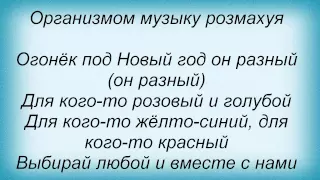 Организмом музыку розмахуя

Огонёк под Новый год он разный (он разный)
Для кого-то розовый и голубой
Для кого-то жёлто-синий, для кого-то красный
Выбирай любой и вместе с нами